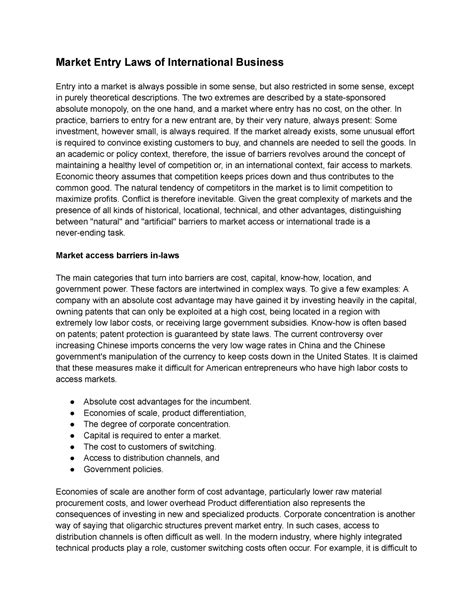 Market Entry Laws of International Business

Entry into a market is always possible in some sense, but also restricted in some sense, except in purely theoretical descriptions. The two extremes are described by a state-sponsored absolute monopoly, on the one hand, and a market where entry has no cost, on the other. In practice, barriers to entry for a new entrant are, by their very nature, always present: Some investment, however small, is always required. If the market already exists, some unusual effort is required to convince existing customers to buy, and channels are needed to sell the goods. In an academic or policy context, therefore, the issue of barriers revolves around the concept of maintaining a healthy level of competition or, in an international context, fair access to markets. Economic theory assumes that competition keeps prices down and thus contributes to the common good. The natural tendency of competitors in the market is to limit competition to maximize profits. Conflict is therefore inevitable. Given the great complexity of markets and the presence of all kinds of historical, locational, technical, and other advantages, distinguishing between "natural" and "artificial" barriers to market access or international trade is a never-ending task.

Market access barriers in-laws

The main categories that turn into barriers are cost, capital, know-how, location, and government power. These factors are intertwined in complex ways. To give a few examples: A company with an absolute cost advantage may have gained it by investing heavily in the capital, owning patents that can only be exploited at a high cost, being located in a region with extremely low labor costs, or receiving large government subsidies. Know-how is often based on patents; patent protection is guaranteed by state laws. The current controversy over increasing Chinese imports concerns the very low wage rates in China and the Chinese government's manipulation of the currency to keep costs down in the United States. It is claimed that these measures make it difficult for American entrepreneurs who have high labor costs to access markets.

● Absolute cost advantages for the incumbent.
● Economies of scale, product differentiation,
● The degree of corporate concentration.
● Capital is required to enter a market.
● The cost to customers of switching.
● Access to distribution channels, and
● Government policies.

Economies of scale are another form of cost advantage, particularly lower raw material procurement costs, and lower overhead Product differentiation also represents the consequences of investing in new and specialized products. Corporate concentration is another way of saying that oligarchic structures prevent market entry. In such cases, access to distribution channels is often difficult as well. In the modern industry, where highly integrated technical products play a role, customer switching costs often occur. For example, it is difficult to